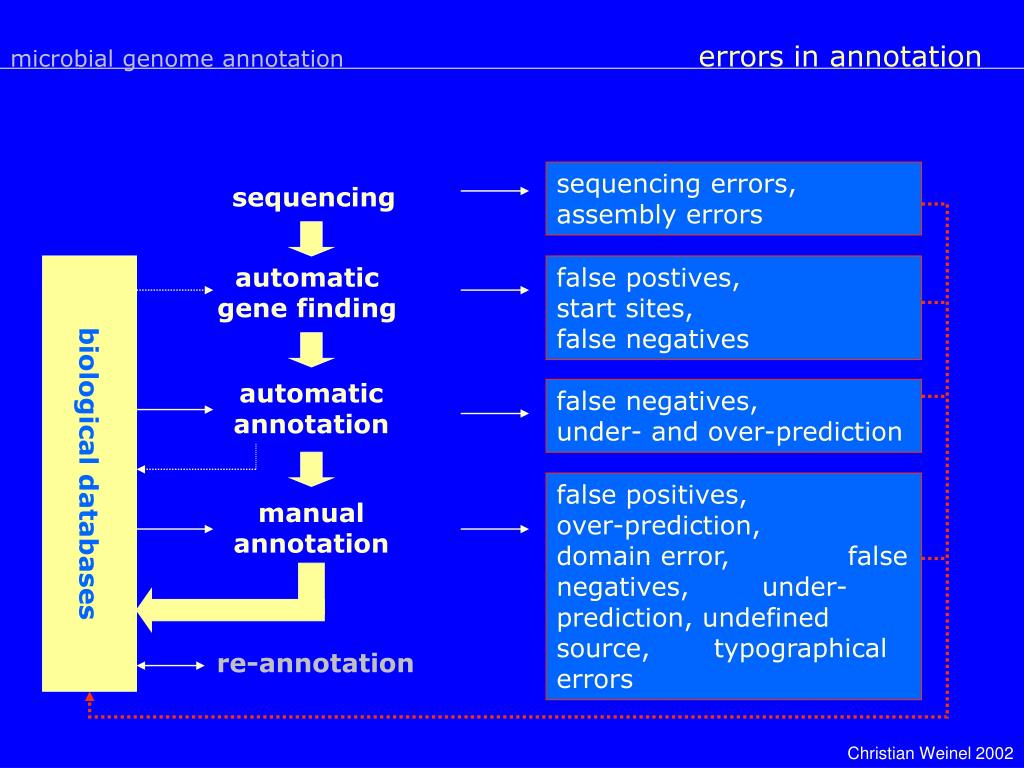 microbial genome annotation

errors in annotation

biological databases

sequencing

automatic gene finding

automatic annotation

manual annotation

re-annotation

sequencing errors, assembly errors

false postives, start sites, false negatives

false negatives, under- and over-prediction

false positives, over-prediction, domain error, false negatives, under-prediction, undefined source, typographical errors

Christian Weinel 2002